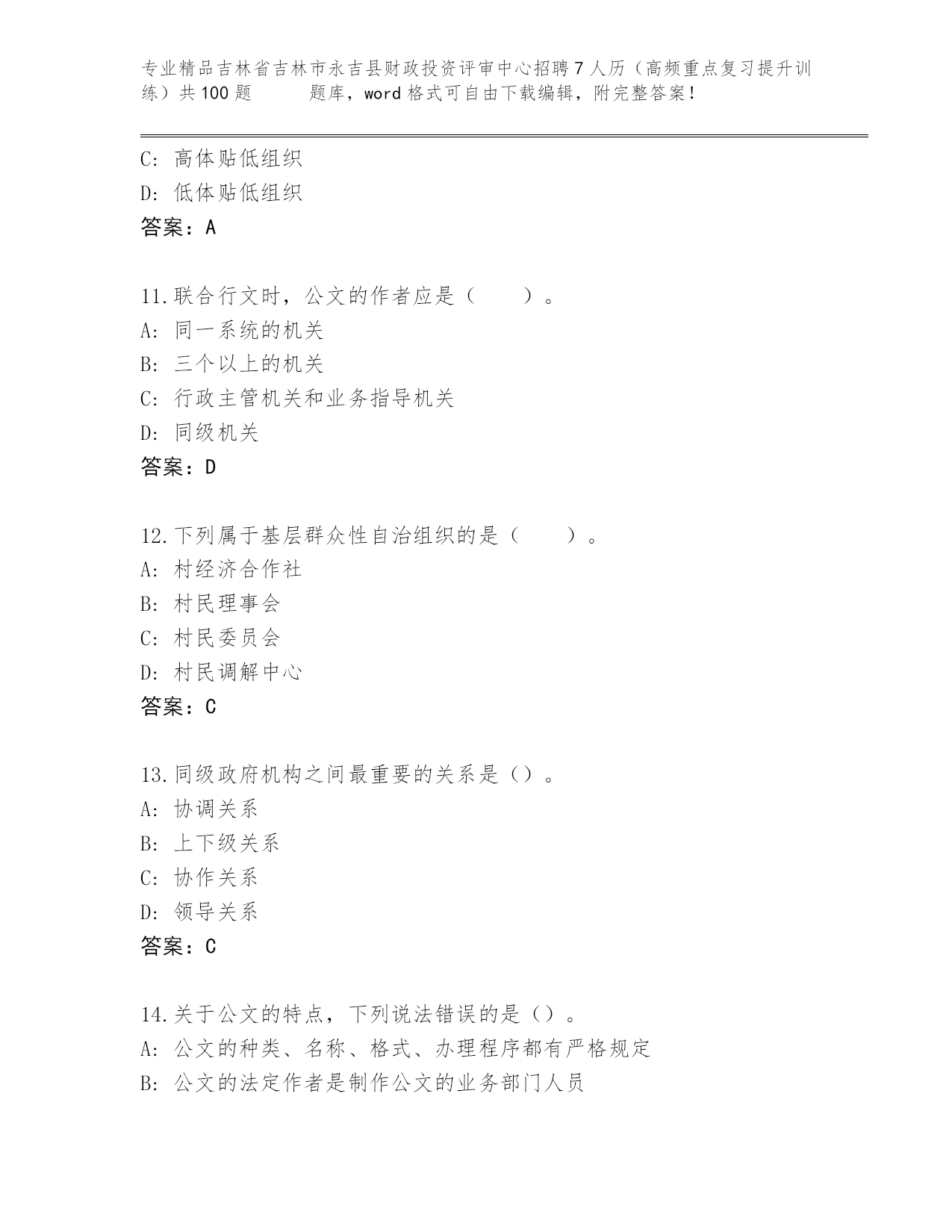 专业精品吉林省吉林市永吉县财政投资评审中心招聘7人历（高频重点复习提升训练）共100题　　题库，word格式可自由下载编辑，附完整答案！

C: 高体贴低组织
D: 低体贴低组织
答案：A

11.联合行文时，公文的作者应是（　　）。
A: 同一系统的机关
B: 三个以上的机关
C: 行政主管机关和业务指导机关
D: 同级机关
答案：D

12.下列属于基层群众性自治组织的是（　　）。
A: 村经济合作社
B: 村民理事会
C: 村民委员会
D: 村民调解中心
答案：C

13.同级政府机构之间最重要的关系是（）。
A: 协调关系
B: 上下级关系
C: 协作关系
D: 领导关系
答案：C

14.关于公文的特点，下列说法错误的是（）。
A: 公文的种类、名称、格式、办理程序都有严格规定
B: 公文的法定作者是制作公文的业务部门人员